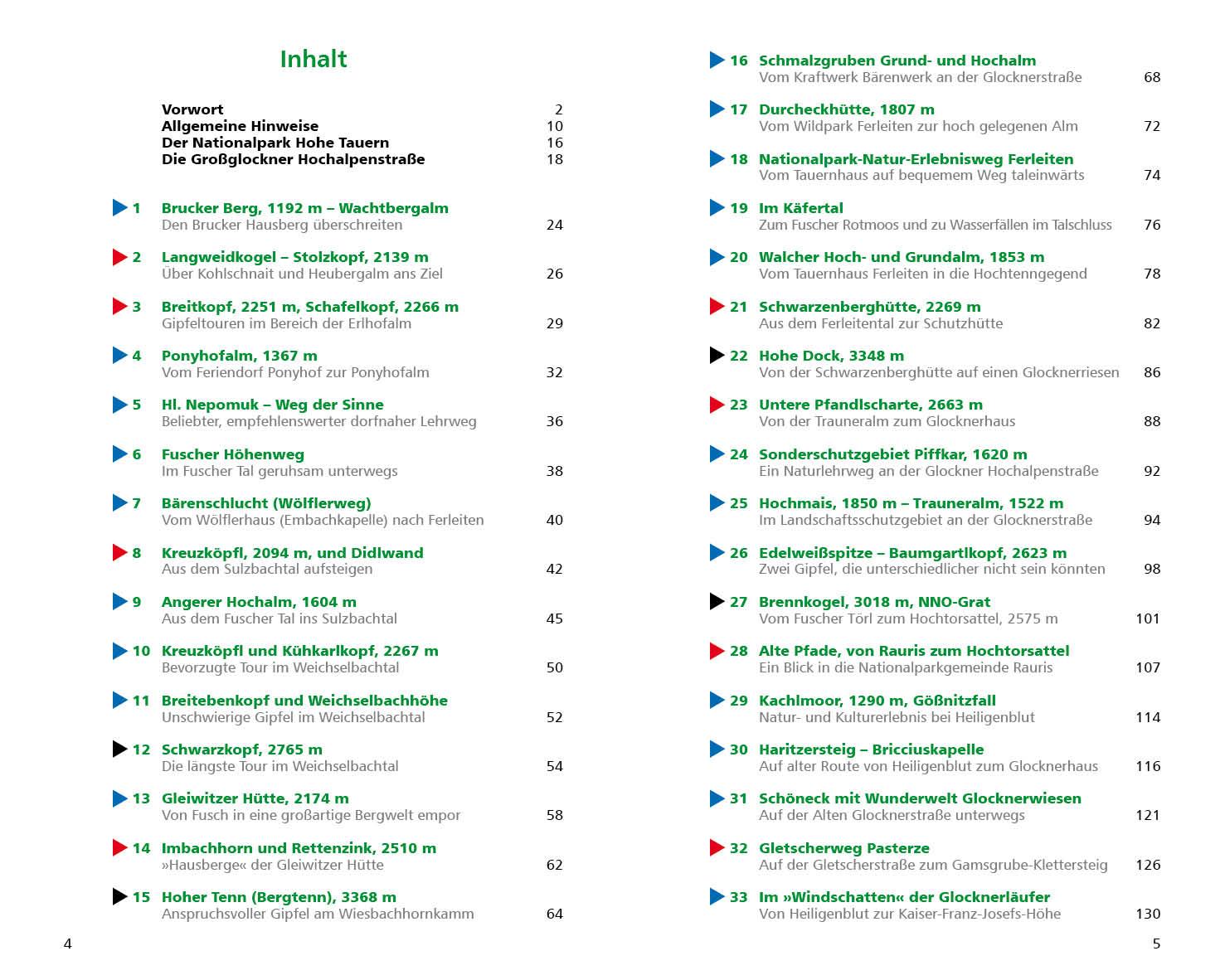 Inhalt

Vorwort 2
Allgemeine Hinweise 10
Der Nationalpark Hohe Tauern 16
Die Großglockner Hochalpenstraße 18

1 Brucker Berg, 1192 m – Wachtbergalm
Den Brucker Hausberg überschreiten 24

2 Langweidkogel – Stolzkopf, 2139 m
Über Kohlschnait und Heubergalm ans Ziel 26

3 Breitkopf, 2251 m, Schafelkopf, 2266 m
Gipfeltouren im Bereich der Erlhofalm 29

4 Ponyhofalm, 1367 m
Vom Feriendorf Ponyhof zur Ponyhofalm 32

5 Hl. Nepomuk – Weg der Sinne
Beliebter, empfehlenswerter dorfnaher Lehrweg 36

6 Fuscher Höhenweg
Im Fuscher Tal geruhsam unterwegs 38

7 Bärenschlucht (Wölflerweg)
Vom Wölflerhaus (Embachkapelle) nach Ferleiten 40

8 Kreuzköpfl, 2094 m, und Didlwand
Aus dem Sulzbachtal aufsteigen 42

9 Angerer Hochalm, 1604 m
Aus dem Fuscher Tal ins Sulzbachtal 45

10 Kreuzköpfl und Kühkarlkopf, 2267 m
Bevorzugte Tour im Weichselbachtal 50

11 Breitebenkopf und Weichselbachhöhe
Unschwierige Gipfel im Weichselbachtal 52

12 Schwarzkopf, 2765 m
Die längste Tour im Weichselbachtal 54

13 Gleiwitzer Hütte, 2174 m
Von Fusch in eine großartige Bergwelt empor 58

14 Imbachhorn und Rettenzink, 2510 m
»Hausberge« der Gleiwitzer Hütte 62

15 Hoher Tenn (Bergtenn), 3368 m
Anspruchsvoller Gipfel am Wiesbachhornkamm 64

4

16 Schmalzgruben Grund- und Hochalm
Vom Kraftwerk Bärenwerk an der Glocknerstraße 68

17 Durcheckhütte, 1807 m
Vom Wildpark Ferleiten zur hoch gelegenen Alm 72

18 Nationalpark-Natur-Erlebnisweg Ferleiten
Vom Tauernhaus auf bequemem Weg taleinwärts 74

19 Im Käfertal
Zum Fuscher Rotmoos und zu Wasserfällen im Talschluss 76

20 Walcher Hoch- und Grundalm, 1853 m
Vom Tauernhaus Ferleiten in die Hochtenngegend 78

21 Schwarzenberghütte, 2269 m
Aus dem Ferleitental zur Schutzhütte 82

22 Hohe Dock, 3348 m
Von der Schwarzenberghütte auf einen Glocknerriesen 86

23 Untere Pfandlscharte, 2663 m
Von der Trauneralm zum Glocknerhaus 88

24 Sonderschutzgebiet Piffkar, 1620 m
Ein Naturlehrweg an der Glockner Hochalpenstraße 92

25 Hochmais, 1850 m – Trauneralm, 1522 m
Im Landschaftsschutzgebiet an der Glocknerstraße 94

26 Edelweißspitze – Baumgartlkopf, 2623 m
Zwei Gipfel, die unterschiedlicher nicht sein könnten 98

27 Brennkogel, 3018 m, NNO-Grat
Vom Fuscher Törl zum Hochtorsattel, 2575 m 101

28 Alte Pfade, von Rauris zum Hochtorsattel
Ein Blick in die Nationalparkgemeinde Rauris 107

29 Kachlmoor, 1290 m, Gößnitzfall
Natur- und Kulturerlebnis bei Heiligenblut 114

30 Haritzersteig – Bricciuskapelle
Auf alter Route von Heiligenblut zum Glocknerhaus 116

31 Schöneck mit Wunderwelt Glocknerwiesen
Auf der Alten Glocknerstraße unterwegs 121

32 Gletscherweg Pasterze
Auf der Gletscherstraße zum Gamsgrube-Klettersteig 126

33 Im »Windschatten« der Glocknerläufer
Von Heiligenblut zur Kaiser-Franz-Josefs-Höhe 130

5